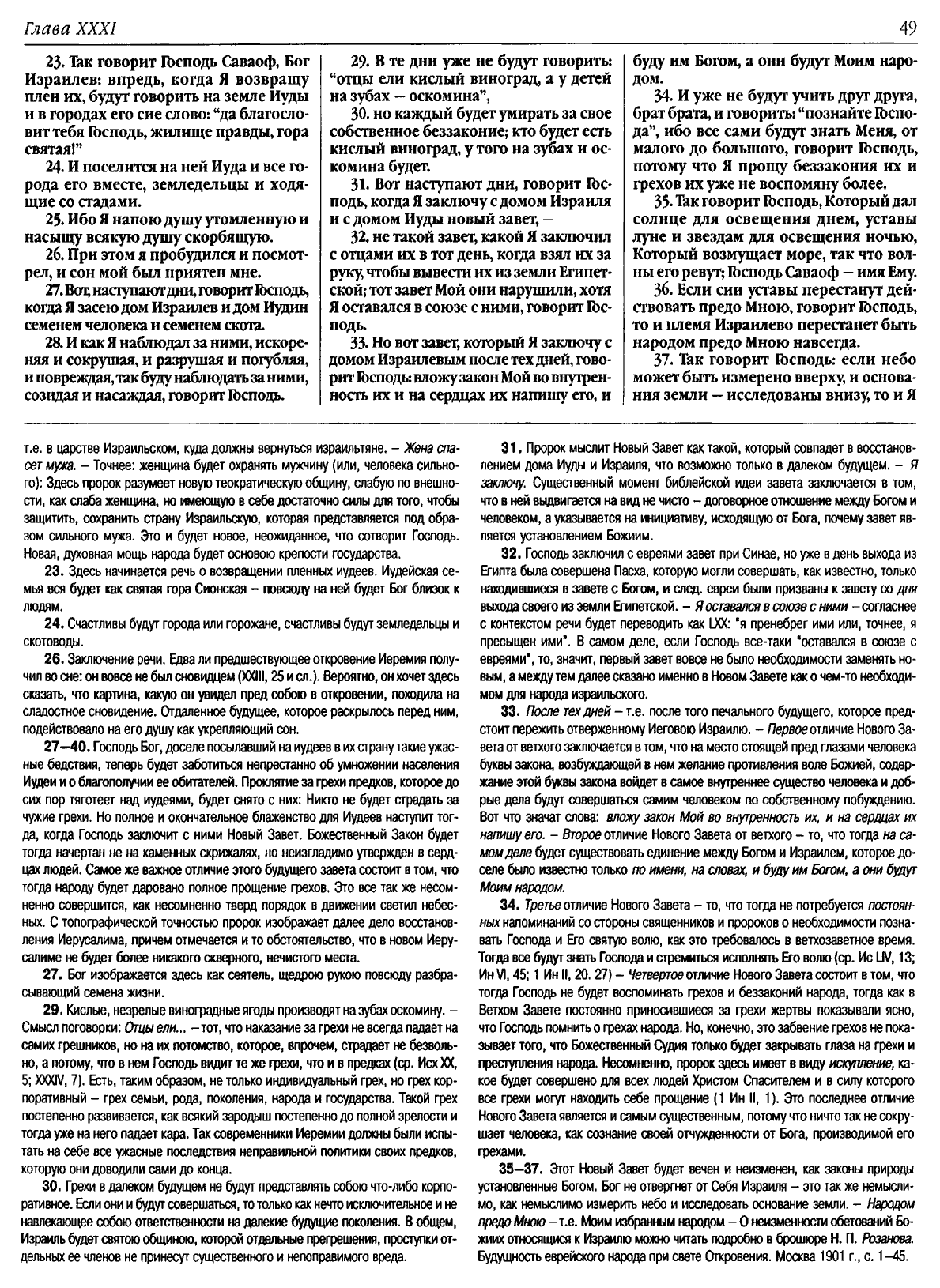 Глава XXXI

49

23. Так говорит Господь Саваоф, Бог Израилев: впредь, когда Я возвращу плен их, будут говорить на земле Иуды и в городах его сие слово: "да благословит тебя Господь, жилище правды, гора святая!"

24. И поселится на ней Иуда и все города его вместе, земледельцы и ходящие со стадами.

25. Ибо Я напою душу утомленную и насыщу всякую душу скорбящую.

26. При этом я пробудился и посмотрел, и сон мой был приятен мне.

27. Вот, наступают дни, говорит Господь, когда Я засею дом Израилев и дом Иудин семенем человека и семенем скота.

28. И как Я наблюдал за ними, искореняя и сокрушая, и разрушая и погубляя, и повреждая, так буду наблюдать за ними, созидая и насаждая, говорит Господь.

29. В те дни уже не будут говорить: "отцы ели кислый виноград, а у детей на зубах – оскомина",

30. но каждый будет умирать за свое собственное беззаконие; кто будет есть кислый виноград, у того на зубах и оскомина будет.

31. Вот наступают дни, говорит Господь, когда Я заключу с домом Израиля и с домом Иуды новый завет, –

32. не такой завет, какой Я заключил с отцами их в тот день, когда взял их за руку, чтобы вывести их из земли Египетской; тот завет Мой они нарушили, хотя Я оставался в союзе с ними, говорит Господь.

33. Но вот завет, который Я заключу с домом Израилевым после тех дней, говорит Господь: вложу закон Мой во внутренность их и на сердцах их напишу его, и буду им Богом, а они будут Моим народом.

34. И уже не будут учить друг друга, брат брата, и говорить: "познайте Господа", ибо все сами будут знать Меня, от малого до большого, говорит Господь, потому что Я прощу беззакония их и грехов их уже не воспомяну более.

35. Так говорит Господь, Который дал солнце для освещения днем, уставы луне и звездам для освещения ночью, Который возмущает море, так что волны его ревут; Господь Саваоф – имя Ему.

36. Если сии уставы перестанут действовать предо Мною, говорит Господь, то и племя Израилево перестанет быть народом предо Мною навсегда.

37. Так говорит Господь: если небо может быть измерено вверху, и основания земли – исследованы внизу, то и Я

т.е. в царстве Израильском, куда должны вернуться израильтяне. – Жена спасет мужа. – Точнее: женщина будет охранять мужчину (или, человека сильного): Здесь пророк разумеет новую теократическую общину, слабую по внешности, как слаба женщина, но имеющую в себе достаточно силы для того, чтобы защитить, сохранить страну Израильскую, которая представляется под образом сильного мужа. Это и будет новое, неожиданное, что сотворит Господь. Новая, духовная мощь народа будет основою крепости государства.

23. Здесь начинается речь о возвращении пленных иудеев. Иудейская семья вся будет как святая гора Сионская – повсюду на ней будет Бог близок к людям.

24. Счастливы будут города или горожане, счастливы будут земледельцы и скотоводы.

26. Заключение речи. Едва ли предшествующее откровение Иеремия получил во сне: он вовсе не был сновидцем (XXIII, 25 и сл.). Вероятно, он хочет здесь сказать, что картина, какую он увидел пред собою в откровении, походила на сладостное сновидение. Отдаленное будущее, которое раскрылось перед ним, подействовало на его душу как укрепляющий сон.

27–40. Господь Бог, доселе посылавший на иудеев в их страну такие ужасные бедствия, теперь будет заботиться непрестанно об умножении населения Иудеи и о благополучии ее обитателей. Проклятие за грехи предков, которое до сих пор тяготеет над иудеями, будет снято с них: Никто не будет страдать за чужие грехи. Но полное и окончательное блаженство для Иудеев наступит тогда, когда Господь заключит с ними Новый Завет. Божественный Закон будет тогда начертан не на каменных скрижалях, но неизгладимо утвержден в сердцах людей. Самое же важное отличие этого будущего завета состоит в том, что тогда народу будет даровано полное прощение грехов. Это все так же несомненно совершится, как несомненно тверд порядок в движении светил небесных. С топографической точностью пророк изображает далее дело восстановления Иерусалима, причем отмечается и то обстоятельство, что в новом Иерусалиме не будет более никакого скверного, нечистого места.

27. Бог изображается здесь как сеятель, щедрою рукою повсюду разбрасывающий семена жизни.

29. Кислые, незрелые виноградные ягоды производят на зубах оскомину. – Смысл поговорки: Отцы ели... – тот, что наказание за грехи не всегда падает на самих грешников, но на их потомство, которое, впрочем, страдает не безвольно, а потому, что в нем Господь видит те же грехи, что и в предках (ср. Исх XX, 5; XXXIV, 7). Есть, таким образом, не только индивидуальный грех, но грех корпоративный – грех семьи, рода, поколения, народа и государства. Такой грех постепенно развивается, как всякий зародыш постепенно до полной зрелости и тогда уже на него падает кара. Так современники Иеремии должны были испытать на себе все ужасные последствия неправильной политики своих предков, которую они доводили сами до конца.

30. Грехи в далеком будущем не будут представлять собою что-либо корпоративное. Если они и будут совершаться, то только как нечто исключительное и не навлекающее собою ответственности на далекие будущие поколения. В общем, Израиль будет святою общиною, которой отдельные прегрешения, проступки отдельных ее членов не принесут существенного и непоправимого вреда.

31. Пророк мыслит Новый Завет как такой, который совпадет в восстановлением дома Иуды и Израиля, что возможно только в далеком будущем. – Я заключу. Существенный момент библейской идеи завета заключается в том, что в ней выдвигается на вид не чисто – договорное отношение между Богом и человеком, а указывается на инициативу, исходящую от Бога, почему завет является установлением Божиим.

32. Господь заключил с евреями завет при Синае, но уже в день выхода из Египта была совершена Пасха, которую могли совершать, как известно, только находившиеся в завете с Богом, и след. евреи были призваны к завету со дня выхода своего из земли Египетской. – Я оставался в союзе с ними – согласнее с контекстом речи будет переводить как LXX: "я пренебрег ими или, точнее, я пресыщен ими". В самом деле, если Господь все-таки "оставался в союзе с евреями", то, значит, первый завет вовсе не было необходимости заменять новым, а между тем далее сказано именно в Новом Завете как о чем-то необходимом для народа израильского.

33. После тех дней – т.е. после того печального будущего, которое предстоит пережить отверженному Иеговою Израилю. – Первое отличие Нового Завета от ветхого заключается в том, что на место стоящей пред глазами человека буквы закона, возбуждающей в нем желание противления воле Божией, содержание этой буквы закона войдет в самое внутреннее существо человека и добрые дела будут совершаться самим человеком по собственному побуждению. Вот что значат слова: вложу закон Мой во внутренность их, и на сердцах их напишу его. – Второе отличие Нового Завета от ветхого – то, что тогда на самом деле будет существовать единение между Богом и Израилем, которое доселе было известно только по имени, на словах, и буду им Богом, а они будут Моим народом.

34. Третье отличие Нового Завета – то, что тогда не потребуется постоянных напоминаний со стороны священников и пророков о необходимости познавать Господа и Его святую волю, как это требовалось в ветхозаветное время. Тогда все будут знать Господа и стремиться исполнять Его волю (ср. Ис LIV, 13; Ин VI, 45; 1 Ин II, 20. 27) – Четвертое отличие Нового Завета состоит в том, что тогда Господь не будет воспоминать грехов и беззаконий народа, тогда как в Ветхом Завете постоянно приносившиеся за грехи жертвы показывали ясно, что Господь помнить о грехах народа. Но, конечно, это забвение грехов не показывает того, что Божественный Судия только будет закрывать глаза на грехи и преступления народа. Несомненно, пророк здесь имеет в виду искупление, какое будет совершено для всех людей Христом Спасителем и в силу которого все грехи могут находить себе прощение (1 Ин II, 1). Это последнее отличие Нового Завета является и самым существенным, потому что ничто так не сокрушает человека, как сознание своей отчужденности от Бога, производимой его грехами.

35–37. Этот Новый Завет будет вечен и неизменен, как законы природы установленные Богом. Бог не отвергнет от Себя Израиля – это так же немыслимо, как немыслимо измерить небо и исследовать основание земли. – Народом предо Мною – т.е. Моим избранным народом – О неизменности обетований Божиих относящихся к Израилю можно читать подробно в брошюре Н. П. Розанова. Будущность еврейского народа при свете Откровения. Москва 1901 г., с. 1–45.